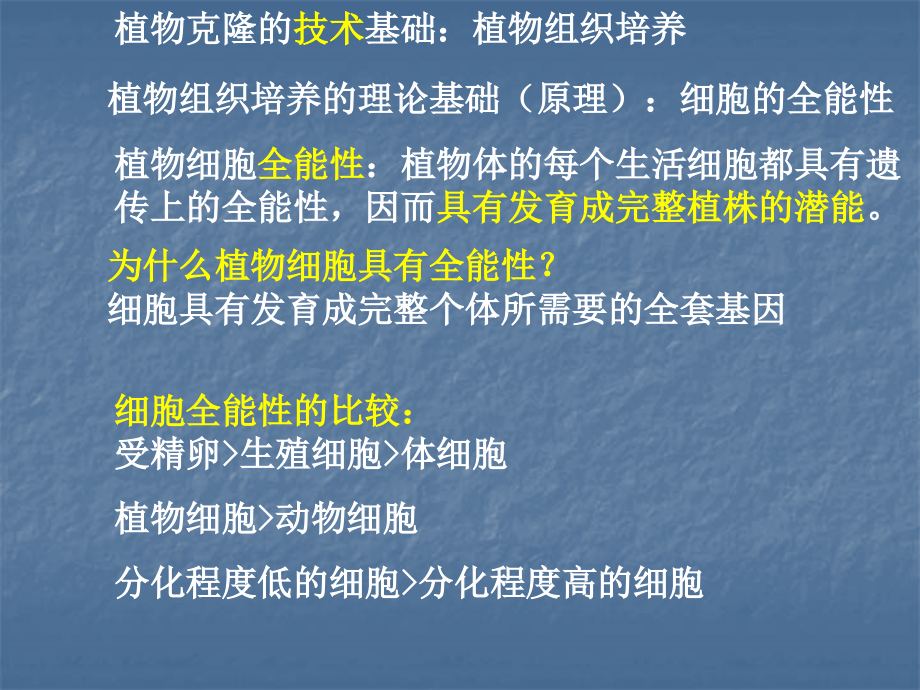 植物克隆的技术基础：植物组织培养

植物组织培养的理论基础（原理）：细胞的全能性

植物细胞全能性：植物体的每个生活细胞都具有遗传上的全能性，因而具有发育成完整植株的潜能。

为什么植物细胞具有全能性？
细胞具有发育成完整个体所需要的全套基因

细胞全能性的比较：
受精卵>生殖细胞>体细胞

植物细胞>动物细胞

分化程度低的细胞>分化程度高的细胞